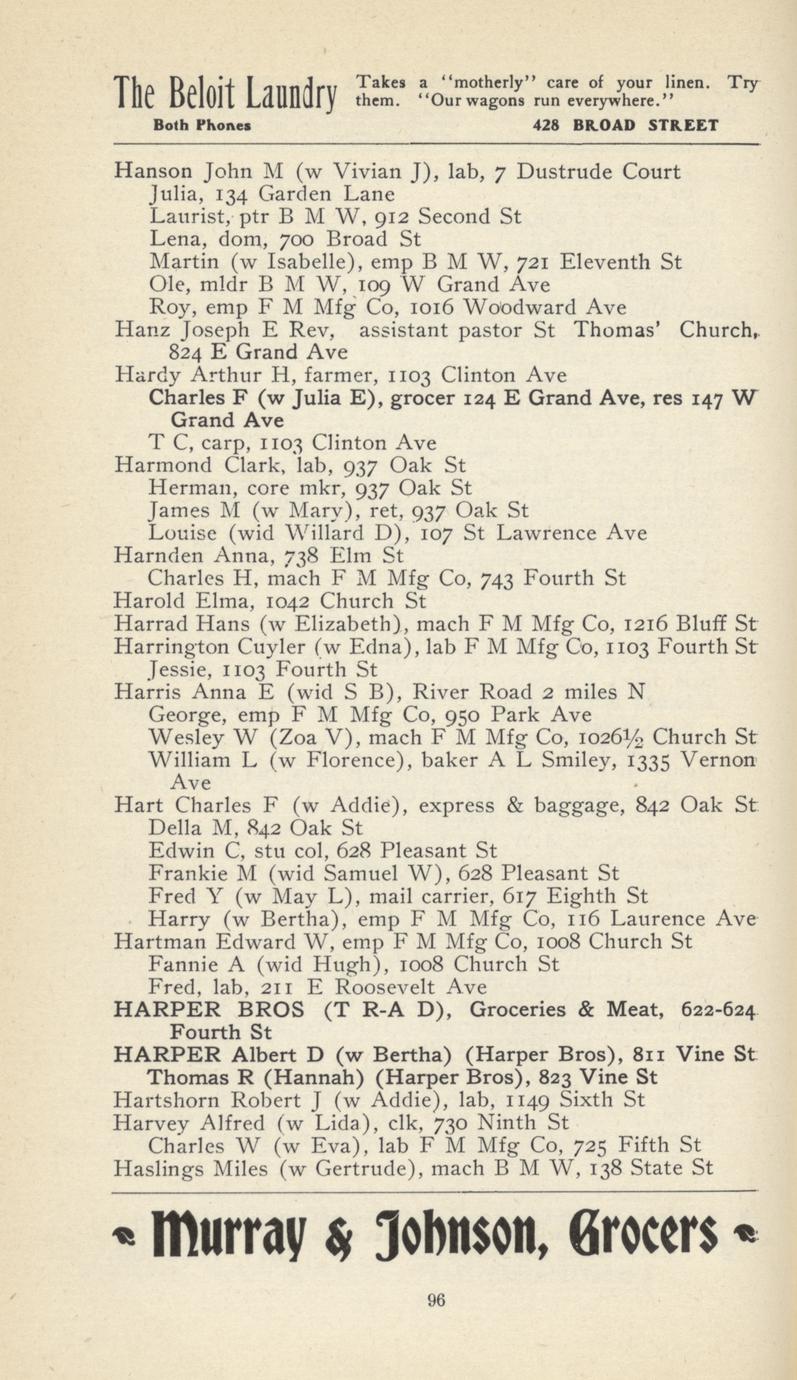 The Beloit Laundry Takes a "motherly" care of your linen. Try them. "Our wagons run everywhere."
Both Phones 428 BROAD STREET

Hanson John M (w Vivian J), lab, 7 Dustrude Court
Julia, 134 Garden Lane
Laurist, ptr B M W, 912 Second St
Lena, dom, 700 Broad St
Martin (w Isabelle), emp B M W, 721 Eleventh St
Ole, mldr B M W, 109 W Grand Ave
Roy, emp F M Mfg Co, 1016 Woodward Ave
Hanz Joseph E Rev, assistant pastor St Thomas' Church, 824 E Grand Ave
Hardy Arthur H, farmer, 1103 Clinton Ave
Charles F (w Julia E), grocer 124 E Grand Ave, res 147 W Grand Ave
T C, carp, 1103 Clinton Ave
Harmond Clark, lab, 937 Oak St
Herman, core mkr, 937 Oak St
James M (w Mary), ret, 937 Oak St
Louise (wid Willard D), 107 St Lawrence Ave
Harnden Anna, 738 Elm St
Charles H, mach F M Mfg Co, 743 Fourth St
Harold Elma, 1042 Church St
Harrad Hans (w Elizabeth), mach F M Mfg Co, 1216 Bluff St
Harrington Cuyler (w Edna), lab F M Mfg Co, 1103 Fourth St
Jessie, 1103 Fourth St
Harris Anna E (wid S B), River Road 2 miles N
George, emp F M Mfg Co, 950 Park Ave
Wesley W (Zoa V), mach F M Mfg Co, 1026½ Church St
William L (w Florence), baker A L Smiley, 1335 Vernon Ave
Hart Charles F (w Addie), express & baggage, 842 Oak St
Della M, 842 Oak St
Edwin C, stu col, 628 Pleasant St
Frankie M (wid Samuel W), 628 Pleasant St
Fred Y (w May L), mail carrier, 617 Eighth St
Harry (w Bertha), emp F M Mfg Co, 116 Laurence Ave
Hartman Edward W, emp F M Mfg Co, 1008 Church St
Fannie A (wid Hugh), 1008 Church St
Fred, lab, 211 E Roosevelt Ave
HARPER BROS (T R-A D), Groceries & Meat, 622-624 Fourth St
HARPER Albert D (w Bertha) (Harper Bros), 811 Vine St
Thomas R (Hannah) (Harper Bros), 823 Vine St
Hartshorn Robert J (w Addie), lab, 1149 Sixth St
Harvey Alfred (w Lida), clk, 730 Ninth St
Charles W (w Eva), lab F M Mfg Co, 725 Fifth St
Haslings Miles (w Gertrude), mach B M W, 138 State St

Murray & Johnson, Grocers

96